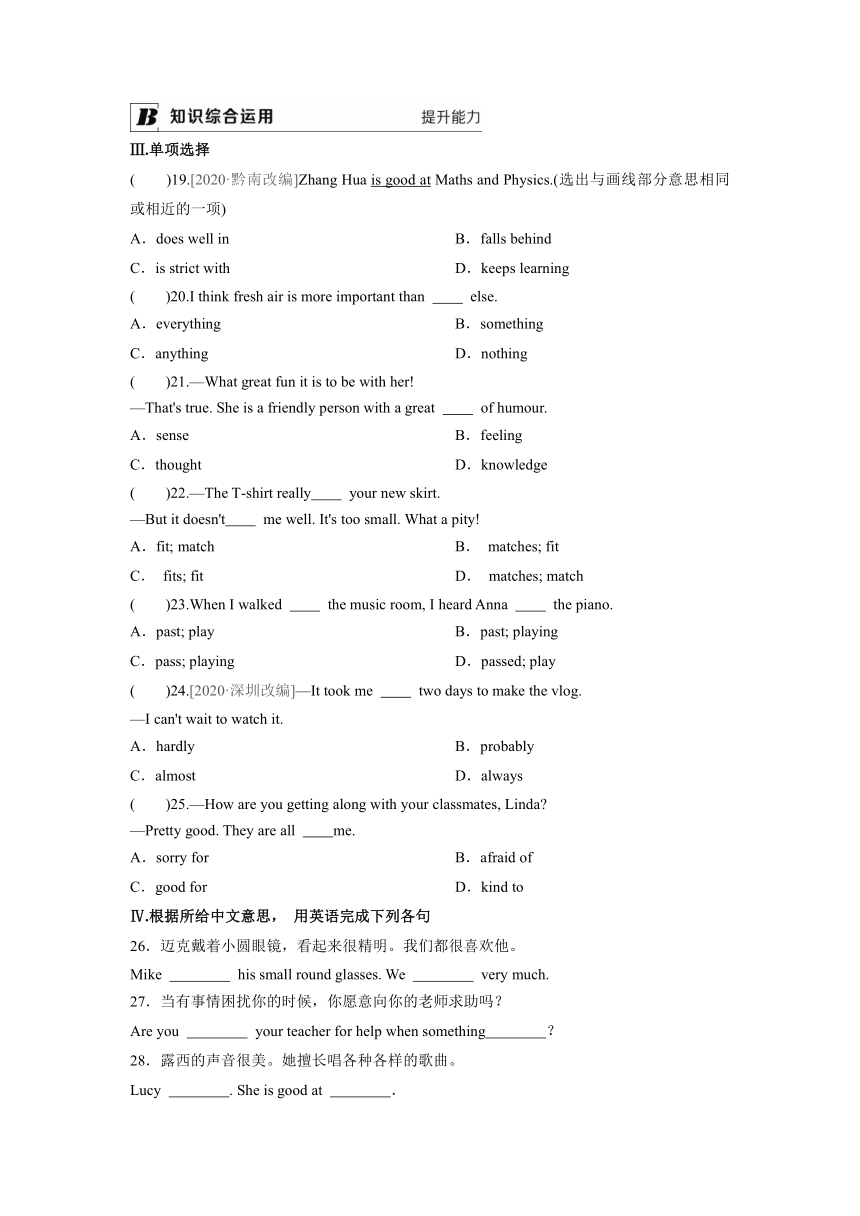 B 知识综合运用 提升能力

Ⅲ.单项选择

(　　)19.[2020·黔南改编]Zhang Hua is good at Maths and Physics.(选出与画线部分意思相同或相近的一项)

A．does well in　　B．falls behind

C．is strict with　　D．keeps learning

(　　)20.I think fresh air is more important than ____ else.

A．everything　　B．something

C．anything　　D．nothing

(　　)21.—What great fun it is to be with her!

—That's true. She is a friendly person with a great ____ of humour.

A．sense　　B．feeling

C．thought　　D．knowledge

(　　)22.—The T-shirt really____ your new skirt.

—But it doesn't____ me well. It's too small. What a pity!

A．fit; match　　B． matches; fit

C． fits; fit　　D． matches; match

(　　)23.When I walked ____ the music room, I heard Anna ____ the piano.

A．past; play　　B．past; playing

C．pass; playing　　D．passed; play

(　　)24.[2020·深圳改编]—It took me ____ two days to make the vlog.

—I can't wait to watch it.

A．hardly　　B．probably

C．almost　　D．always

(　　)25.—How are you getting along with your classmates, Linda?

—Pretty good. They are all ____me.

A．sorry for　　B．afraid of

C．good for　　D．kind to

Ⅳ.根据所给中文意思， 用英语完成下列各句

26．迈克戴着小圆眼镜，看起来很精明。我们都很喜欢他。

Mike ________ his small round glasses. We ________ very much.

27．当有事情困扰你的时候，你愿意向你的老师求助吗？

Are you ________ your teacher for help when something________？

28．露西的声音很美。她擅长唱各种各样的歌曲。

Lucy ________. She is good at ________.